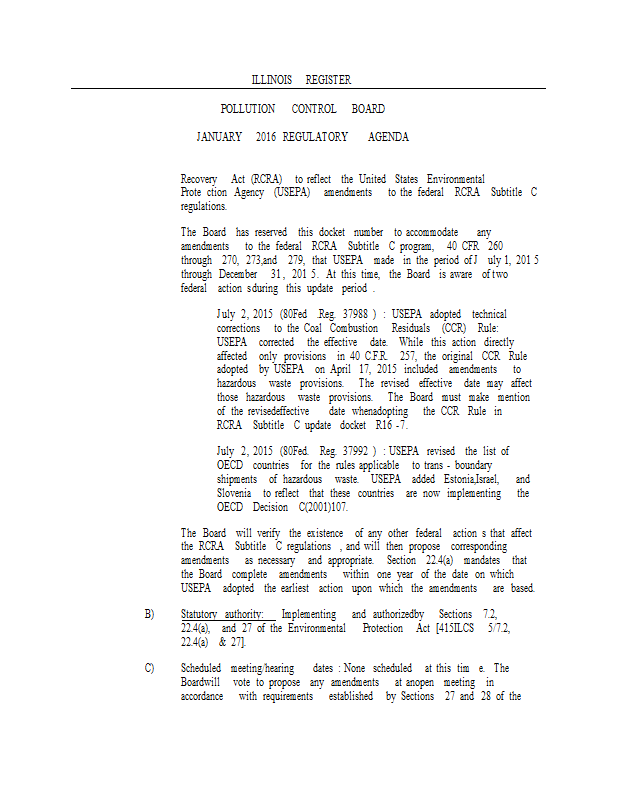 ILLINOIS REGISTER

POLLUTION CONTROL BOARD

JANUARY 2016 REGULATORY AGENDA

Recovery Act (RCRA) to reflect the United States Environmental Prote ction Agency (USEPA) amendments to the federal RCRA Subtitle C regulations.

The Board has reserved this docket number to accommodate any amendments to the federal RCRA Subtitle C program, 40 CFR 260 through 270, 273,and 279, that USEPA made in the period of J uly 1, 201 5 through December 31, 201 5. At this time, the Board is aware of two federal action sduring this update period .

July 2, 2015 (80Fed .Reg. 37988 ) : USEPA adopted technical corrections to the Coal Combustion Residuals (CCR) Rule: USEPA corrected the effective date. While this action directly affected only provisions in 40 C.F.R. 257, the original CCR Rule adopted by USEPA on April 17, 2015 included amendments to hazardous waste provisions. The revised effective date may affect those hazardous waste provisions. The Board must make mention of the revisedeffective date whenadopting the CCR Rule in RCRA Subtitle C update docket R16 -7.

July 2, 2015 (80Fed. Reg. 37992 ) : USEPA revised the list of OECD countries for the rules applicable to trans - boundary shipments of hazardous waste. USEPA added Estonia,Israel, and Slovenia to reflect that these countries are now implementing the OECD Decision C(2001)107.

The Board will verify the existence of any other federal action s that affect the RCRA Subtitle C regulations , and will then propose corresponding amendments as necessary and appropriate. Section 22.4(a) mandates that the Board complete amendments within one year of the date on which USEPA adopted the earliest action upon which the amendments are based.

B) Statutory authority: Implementing and authorizedby Sections 7.2, 22.4(a), and 27 of the Environmental Protection Act [415ILCS 5/7.2, 22.4(a) & 27].

C) Scheduled meeting/hearing dates : None scheduled at this tim e. The Boardwill vote to propose any amendments at anopen meeting in accordance with requirements established by Sections 27 and 28 of the